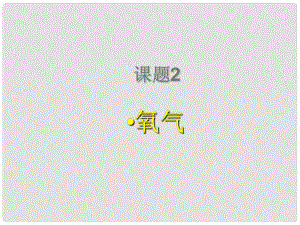 课题2

•氧气